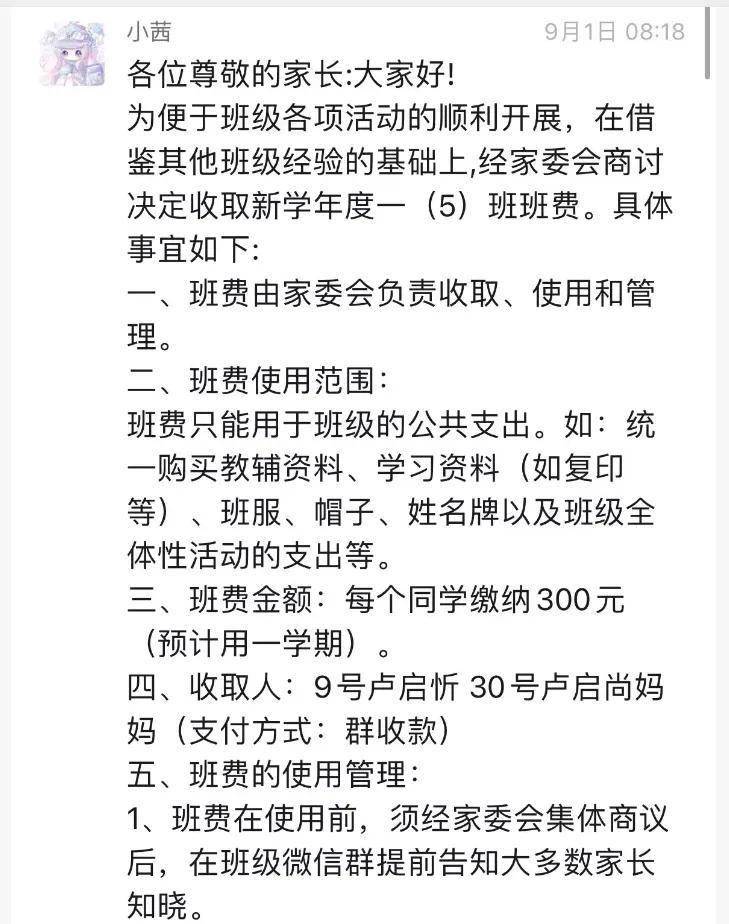 小茜
9月1日 08:18
各位尊敬的家长:大家好!
为便于班级各项活动的顺利开展，在借鉴其他班级经验的基础上,经家委会商讨决定收取新学年度一（5）班班费。具体事宜如下:
一、班费由家委会负责收取、使用和管理。
二、班费使用范围：
班费只能用于班级的公共支出。如：统一购买教辅资料、学习资料（如复印等）、班服、帽子、姓名牌以及班级全体性活动的支出等。
三、班费金额：每个同学缴纳300元（预计用一学期）。
四、收取人：9号卢启忻 30号卢启尚妈妈（支付方式：群收款）
五、班费的使用管理：
1、班费在使用前，须经家委会集体商议后，在班级微信群提前告知大多数家长知晓。